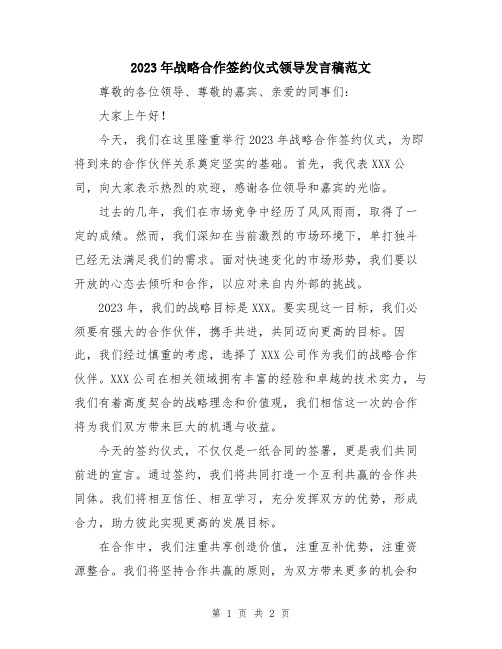 2023年战略合作签约仪式领导发言稿范文

尊敬的各位领导、尊敬的嘉宾、亲爱的同事们：

大家上午好！

今天，我们在这里隆重举行2023年战略合作签约仪式，为即将到来的合作伙伴关系奠定坚实的基础。首先，我代表XXX公司，向大家表示热烈的欢迎，感谢各位领导和嘉宾的光临。

过去的几年，我们在市场竞争中经历了风风雨雨，取得了一定的成绩。然而，我们深知在当前激烈的市场环境下，单打独斗已经无法满足我们的需求。面对快速变化的市场形势，我们要以开放的心态去倾听和合作，以应对来自内外部的挑战。

2023年，我们的战略目标是XXX。要实现这一目标，我们必须要有强大的合作伙伴，携手共进，共同迈向更高的目标。因此，我们经过慎重的考虑，选择了XXX公司作为我们的战略合作伙伴。XXX公司在相关领域拥有丰富的经验和卓越的技术实力，与我们有着高度契合的战略理念和价值观，我们相信这一次的合作将为我们双方带来巨大的机遇与收益。

今天的签约仪式，不仅仅是一纸合同的签署，更是我们共同前进的宣言。通过签约，我们将共同打造一个互利共赢的合作共同体。我们将相互信任、相互学习，充分发挥双方的优势，形成合力，助力彼此实现更高的发展目标。

在合作中，我们注重共享创造价值，注重互补优势，注重资源整合。我们将坚持合作共赢的原则，为双方带来更多的机会和

第 1 页 共 2 页